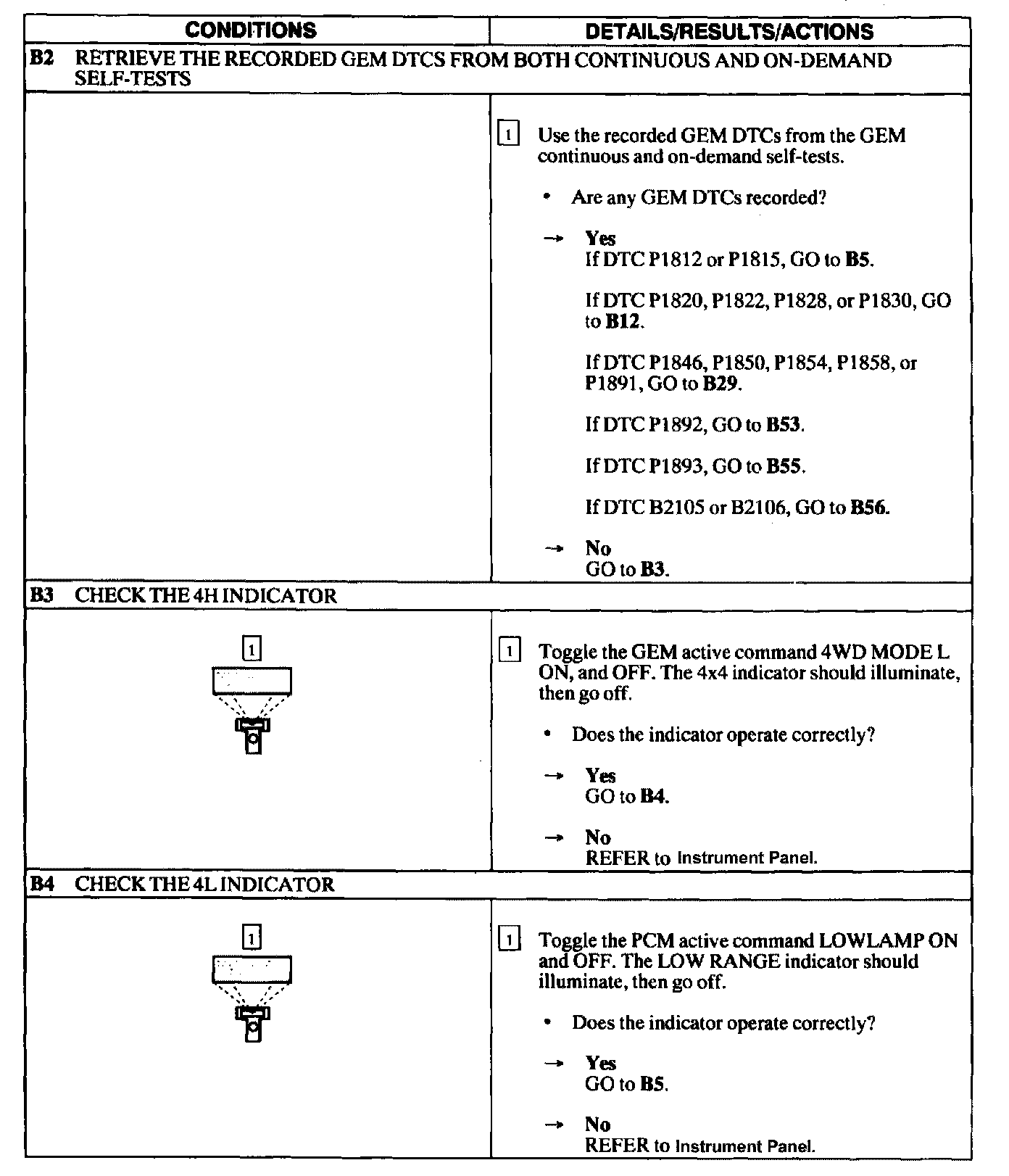 | CONDITIONS | DETAILS/RESULTS/ACTIONS |
|---|---|
| B2 RETRIEVE THE RECORDED GEM DTCS FROM BOTH CONTINUOUS AND ON-DEMAND SELF-TESTS | |
| | 1 Use the recorded GEM DTCs from the GEM continuous and on-demand self-tests. • Are any GEM DTCs recorded? → Yes If DTC P1812 or P1815, GO to B5. If DTC P1820, P1822, P1828, or P1830, GO to B12. If DTC P1846, P1850, P1854, P1858, or P1891, GO to B29. If DTC P1892, GO to B53. If DTC P1893, GO to B55. If DTC B2105 or B2106, GO to B56. → No GO to B3. |
| B3 CHECK THE 4H INDICATOR | |
| 1 | 1 Toggle the GEM active command 4WD MODE L ON, and OFF. The 4x4 indicator should illuminate, then go off. • Does the indicator operate correctly? → Yes GO to B4. → No REFER to Instrument Panel. |
| B4 CHECK THE 4L INDICATOR | |
| 1 | 1 Toggle the PCM active command LOWLAMP ON and OFF. The LOW RANGE indicator should illuminate, then go off. • Does the indicator operate correctly? → Yes GO to B5. → No REFER to Instrument Panel. |